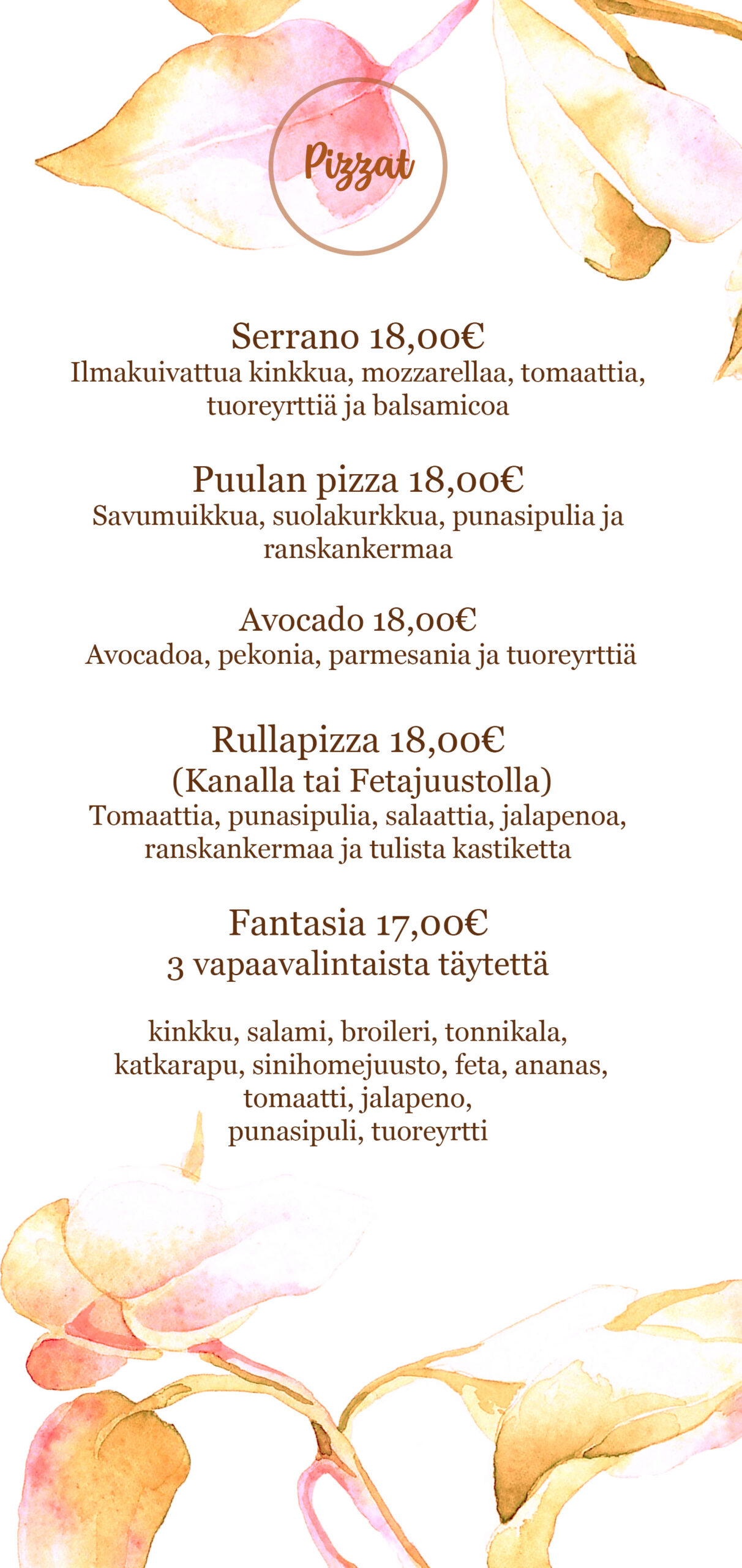 Pizzat

Serrano 18,00€
Ilmakuivattua kinkkua, mozzarellaa, tomaattia, tuoreyrttiä ja balsamicoa

Puulan pizza 18,00€
Savumuikkua, suolakurkkua, punasipulia ja ranskankermaa

Avocado 18,00€
Avocadoa, pekonia, parmesania ja tuoreyrttiä

Rullapizza 18,00€
(Kanalla tai Fetajuustolla)
Tomaattia, punasipulia, salaattia, jalapenoa, ranskankermaa ja tulista kastiketta

Fantasia 17,00€
3 vapaavalintaista täytettä

kinkku, salami, broileri, tonnikala, katkarapu, sinihomejuusto, feta, ananas, tomaatti, jalapeno, punasipuli, tuoreyrtti